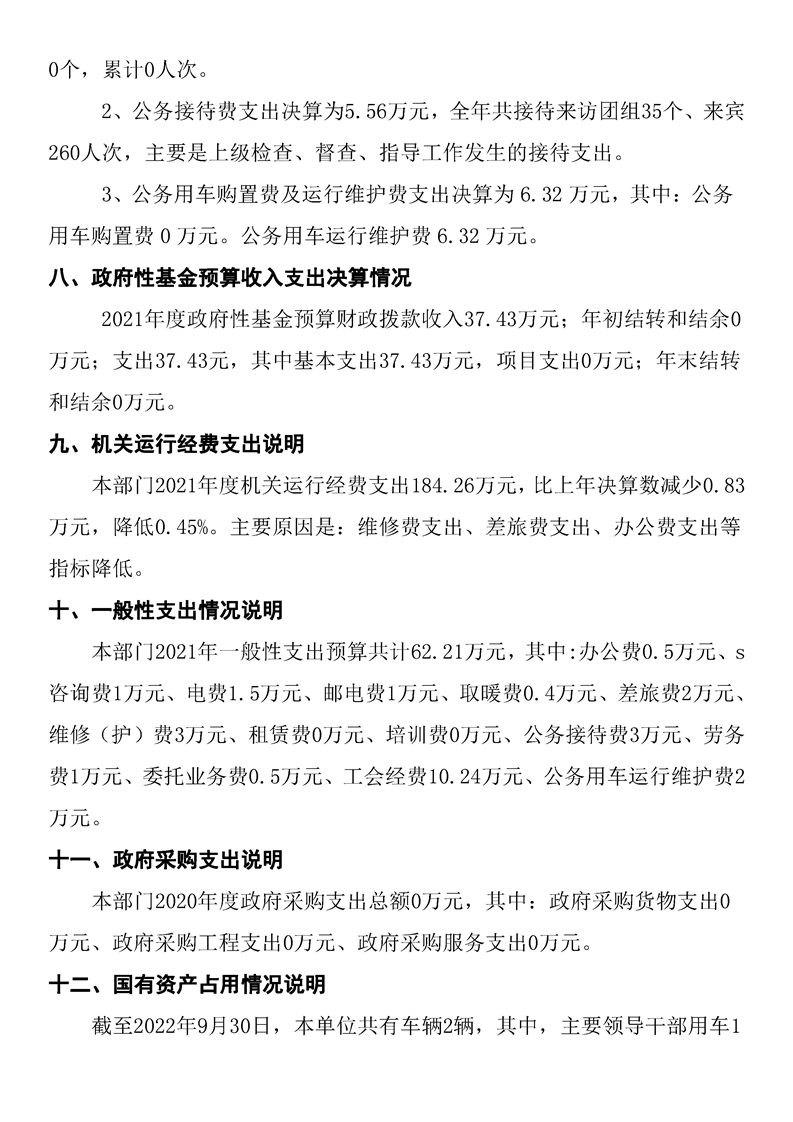 0个，累计0人次。

2、公务接待费支出决算为5.56万元，全年共接待来访团组35个、来宾260人次，主要是上级检查、督查、指导工作发生的接待支出。

3、公务用车购置费及运行维护费支出决算为 6.32 万元，其中：公务用车购置费 0 万元。公务用车运行维护费 6.32 万元。

八、政府性基金预算收入支出决算情况

2021年度政府性基金预算财政拨款收入37.43万元；年初结转和结余0万元；支出37.43元，其中基本支出37.43万元，项目支出0万元；年末结转和结余0万元。

九、机关运行经费支出说明

本部门2021年度机关运行经费支出184.26万元，比上年决算数减少0.83万元，降低0.45%。主要原因是：维修费支出、差旅费支出、办公费支出等指标降低。

十、一般性支出情况说明

本部门2021年一般性支出预算共计62.21万元，其中:办公费0.5万元、s咨询费1万元、电费1.5万元、邮电费1万元、取暖费0.4万元、差旅费2万元、维修（护）费3万元、租赁费0万元、培训费0万元、公务接待费3万元、劳务费1万元、委托业务费0.5万元、工会经费10.24万元、公务用车运行维护费2万元。

十一、政府采购支出说明

本部门2020年度政府采购支出总额0万元，其中：政府采购货物支出0万元、政府采购工程支出0万元、政府采购服务支出0万元。

十二、国有资产占用情况说明

截至2022年9月30日，本单位共有车辆2辆，其中，主要领导干部用车1